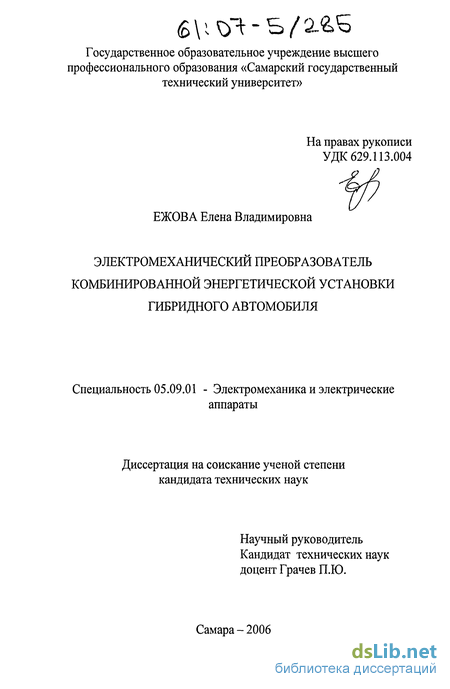 61:07-5/285

Государственное образовательное учреждение высшего профессионального образования «Самарский государственный технический университет»

На правах рукописи
УДК 629.113.004

ЕЖОВА Елена Владимировна

ЭЛЕКТРОМЕХАНИЧЕСКИЙ ПРЕОБРАЗОВАТЕЛЬ КОМБИНИРОВАННОЙ ЭНЕРГЕТИЧЕСКОЙ УСТАНОВКИ ГИБРИДНОГО АВТОМОБИЛЯ

Специальность 05.09.01 - Электромеханика и электрические аппараты

Диссертация на соискание ученой степени кандидата технических наук

Научный руководитель
Кандидат технических наук
доцент Грачев П.Ю.

Самара – 2006

dsLib.net
библиотека диссертаций